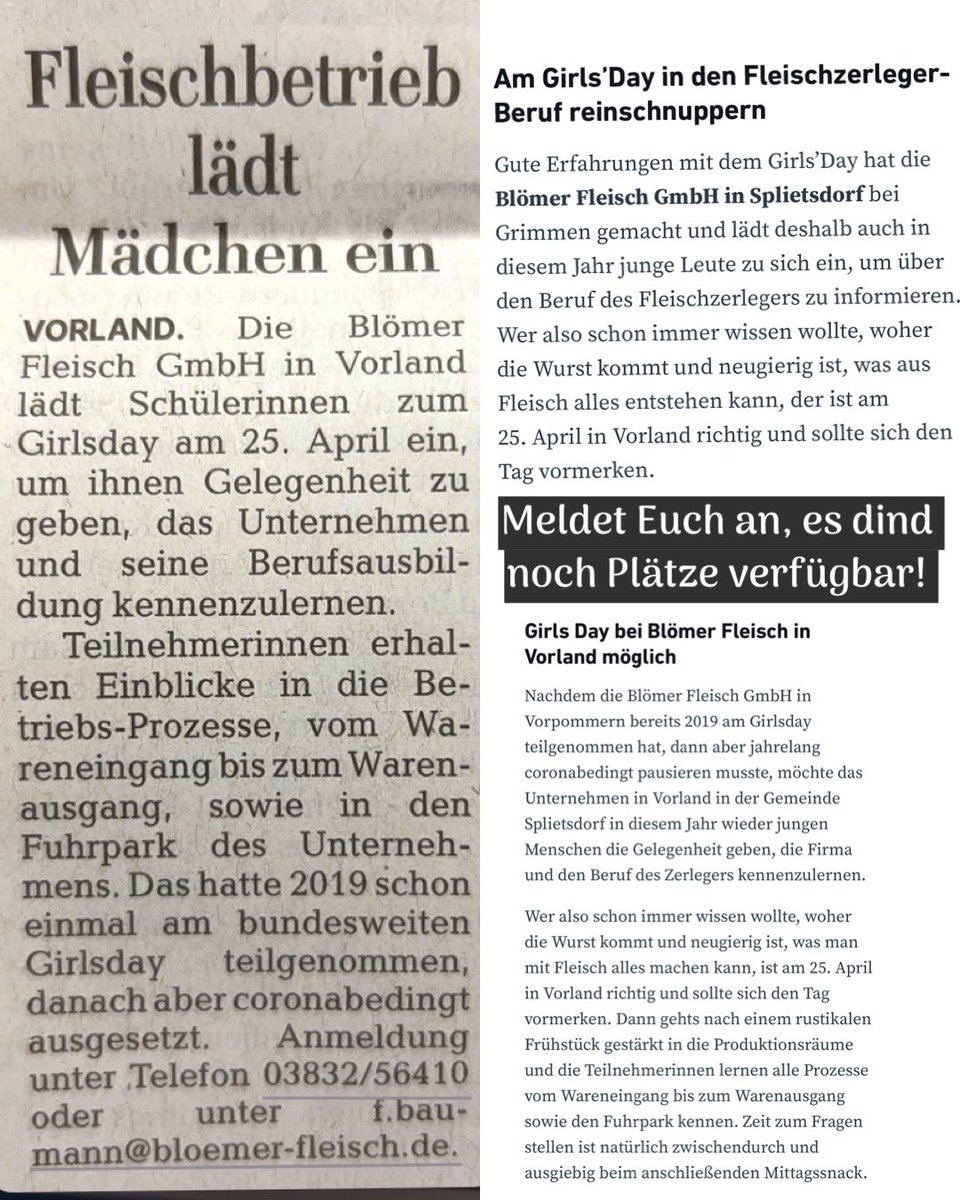 Fleischbetrieb lädt Mädchen ein

VORLAND. Die Blömer Fleisch GmbH in Vorland lädt Schülerinnen zum Girlsday am 25. April ein, um ihnen Gelegenheit zu geben, das Unternehmen und seine Berufsausbildung kennenzulernen.

Teilnehmerinnen erhalten Einblicke in die Betriebs-Prozesse, vom Wareneingang bis zum Warenausgang, sowie in den Fuhrpark des Unternehmens. Das hatte 2019 schon einmal am bundesweiten Girlsday teilgenommen, danach aber coronabedingt ausgesetzt. Anmeldung unter Telefon 03832/56410 oder unter f.baumann@bloemer-fleisch.de.

Am Girls'Day in den Fleischzerleger-Beruf reinschnuppern

Gute Erfahrungen mit dem Girls'Day hat die Blömer Fleisch GmbH in Splietsdorf bei Grimmen gemacht und lädt deshalb auch in diesem Jahr junge Leute zu sich ein, um über den Beruf des Fleischzerlegers zu informieren. Wer also schon immer wissen wollte, woher die Wurst kommt und neugierig ist, was aus Fleisch alles entstehen kann, der ist am 25. April in Vorland richtig und sollte sich den Tag vormerken.

Meldet Euch an, es dind noch Plätze verfügbar!

Girls Day bei Blömer Fleisch in Vorland möglich

Nachdem die Blömer Fleisch GmbH in Vorpommern bereits 2019 am Girlsday teilgenommen hat, dann aber jahrelang coronabedingt pausieren musste, möchte das Unternehmen in Vorland in der Gemeinde Splietsdorf in diesem Jahr wieder jungen Menschen die Gelegenheit geben, die Firma und den Beruf des Zerlegers kennenzulernen.

Wer also schon immer wissen wollte, woher die Wurst kommt und neugierig ist, was man mit Fleisch alles machen kann, ist am 25. April in Vorland richtig und sollte sich den Tag vormerken. Dann gehts nach einem rustikalen Frühstück gestärkt in die Produktionsräume und die Teilnehmerinnen lernen alle Prozesse vom Wareneingang bis zum Warenausgang sowie den Fuhrpark kennen. Zeit zum Fragen stellen ist natürlich zwischendurch und ausgiebig beim anschließenden Mittagssnack.